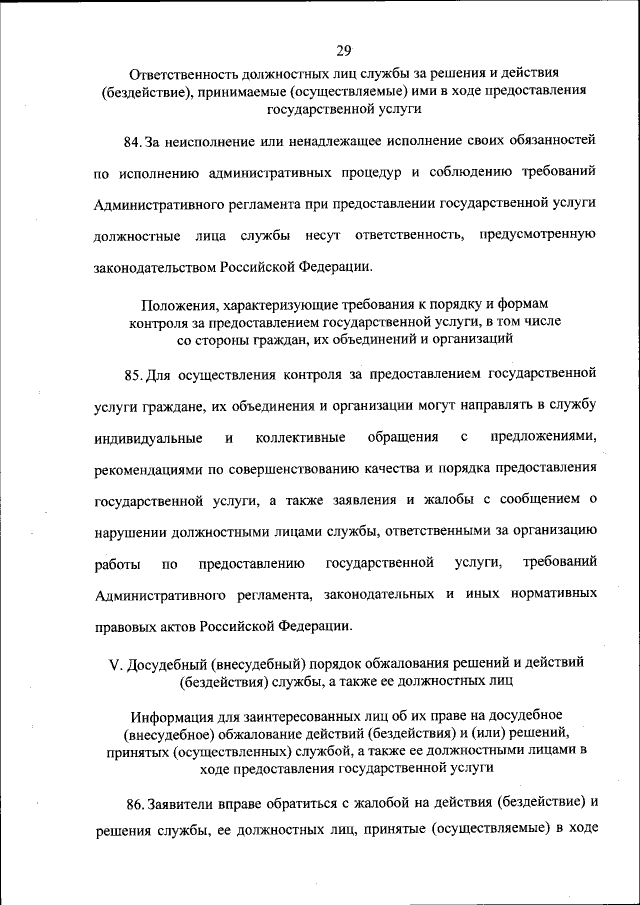 29

Ответственность должностных лиц службы за решения и действия (бездействие), принимаемые (осуществляемые) ими в ходе предоставления государственной услуги

84. За неисполнение или ненадлежащее исполнение своих обязанностей по исполнению административных процедур и соблюдению требований Административного регламента при предоставлении государственной услуги должностные лица службы несут ответственность, предусмотренную законодательством Российской Федерации.

Положения, характеризующие требования к порядку и формам контроля за предоставлением государственной услуги, в том числе со стороны граждан, их объединений и организаций

85. Для осуществления контроля за предоставлением государственной услуги граждане, их объединения и организации могут направлять в службу индивидуальные и коллективные обращения с предложениями, рекомендациями по совершенствованию качества и порядка предоставления государственной услуги, а также заявления и жалобы с сообщением о нарушении должностными лицами службы, ответственными за организацию работы по предоставлению государственной услуги, требований Административного регламента, законодательных и иных нормативных правовых актов Российской Федерации.

V. Досудебный (внесудебный) порядок обжалования решений и действий (бездействия) службы, а также ее должностных лиц

Информация для заинтересованных лиц об их праве на досудебное (внесудебное) обжалование действий (бездействия) и (или) решений, принятых (осуществленных) службой, а также ее должностными лицами в ходе предоставления государственной услуги

86. Заявители вправе обратиться с жалобой на действия (бездействие) и решения службы, ее должностных лиц, принятые (осуществляемые) в ходе